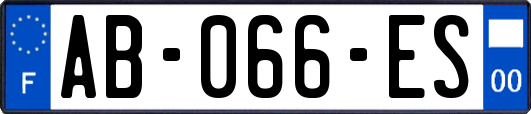 F
AB-066-ES
00